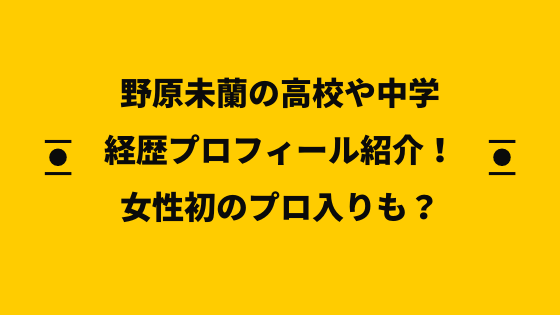 野原未蘭の高校や中学
経歴プロフィール紹介！
女性初のプロ入りも？